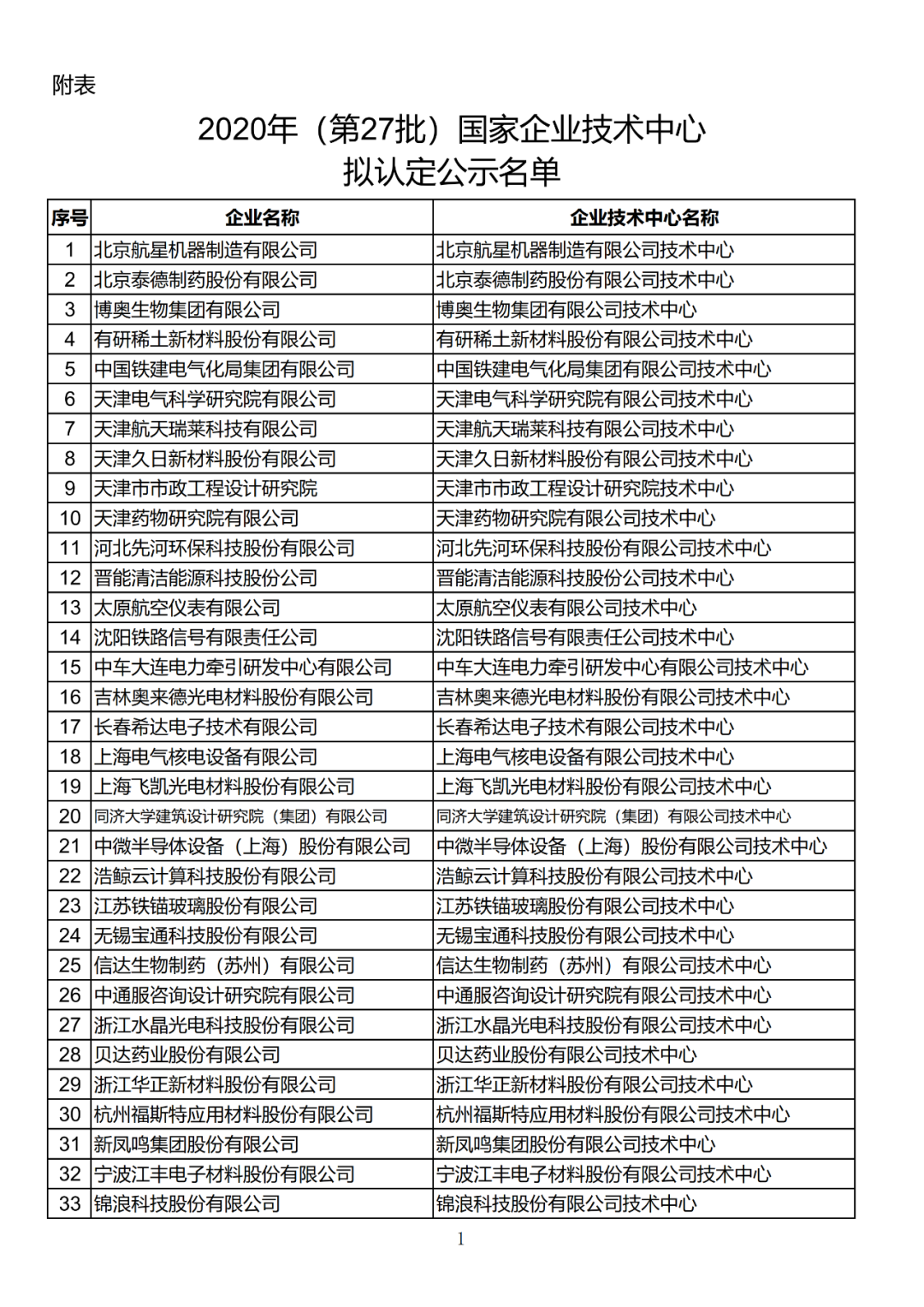 附表

2020年（第27批）国家企业技术中心
拟认定公示名单

| 序号 | 企业名称 | 企业技术中心名称 |
|---|---|---|
| 1 | 北京航星机器制造有限公司 | 北京航星机器制造有限公司技术中心 |
| 2 | 北京泰德制药股份有限公司 | 北京泰德制药股份有限公司技术中心 |
| 3 | 博奥生物集团有限公司 | 博奥生物集团有限公司技术中心 |
| 4 | 有研稀土新材料股份有限公司 | 有研稀土新材料股份有限公司技术中心 |
| 5 | 中国铁建电气化局集团有限公司 | 中国铁建电气化局集团有限公司技术中心 |
| 6 | 天津电气科学研究院有限公司 | 天津电气科学研究院有限公司技术中心 |
| 7 | 天津航天瑞莱科技有限公司 | 天津航天瑞莱科技有限公司技术中心 |
| 8 | 天津久日新材料股份有限公司 | 天津久日新材料股份有限公司技术中心 |
| 9 | 天津市市政工程设计研究院 | 天津市市政工程设计研究院技术中心 |
| 10 | 天津药物研究院有限公司 | 天津药物研究院有限公司技术中心 |
| 11 | 河北先河环保科技股份有限公司 | 河北先河环保科技股份有限公司技术中心 |
| 12 | 晋能清洁能源科技股份公司 | 晋能清洁能源科技股份公司技术中心 |
| 13 | 太原航空仪表有限公司 | 太原航空仪表有限公司技术中心 |
| 14 | 沈阳铁路信号有限责任公司 | 沈阳铁路信号有限责任公司技术中心 |
| 15 | 中车大连电力牵引研发中心有限公司 | 中车大连电力牵引研发中心有限公司技术中心 |
| 16 | 吉林奥来德光电材料股份有限公司 | 吉林奥来德光电材料股份有限公司技术中心 |
| 17 | 长春希达电子技术有限公司 | 长春希达电子技术有限公司技术中心 |
| 18 | 上海电气核电设备有限公司 | 上海电气核电设备有限公司技术中心 |
| 19 | 上海飞凯光电材料股份有限公司 | 上海飞凯光电材料股份有限公司技术中心 |
| 20 | 同济大学建筑设计研究院（集团）有限公司 | 同济大学建筑设计研究院（集团）有限公司技术中心 |
| 21 | 中微半导体设备（上海）股份有限公司 | 中微半导体设备（上海）股份有限公司技术中心 |
| 22 | 浩鲸云计算科技股份有限公司 | 浩鲸云计算科技股份有限公司技术中心 |
| 23 | 江苏铁锚玻璃股份有限公司 | 江苏铁锚玻璃股份有限公司技术中心 |
| 24 | 无锡宝通科技股份有限公司 | 无锡宝通科技股份有限公司技术中心 |
| 25 | 信达生物制药（苏州）有限公司 | 信达生物制药（苏州）有限公司技术中心 |
| 26 | 中通服咨询设计研究院有限公司 | 中通服咨询设计研究院有限公司技术中心 |
| 27 | 浙江水晶光电科技股份有限公司 | 浙江水晶光电科技股份有限公司技术中心 |
| 28 | 贝达药业股份有限公司 | 贝达药业股份有限公司技术中心 |
| 29 | 浙江华正新材料股份有限公司 | 浙江华正新材料股份有限公司技术中心 |
| 30 | 杭州福斯特应用材料股份有限公司 | 杭州福斯特应用材料股份有限公司技术中心 |
| 31 | 新凤鸣集团股份有限公司 | 新凤鸣集团股份有限公司技术中心 |
| 32 | 宁波江丰电子材料股份有限公司 | 宁波江丰电子材料股份有限公司技术中心 |
| 33 | 锦浪科技股份有限公司 | 锦浪科技股份有限公司技术中心 |

1